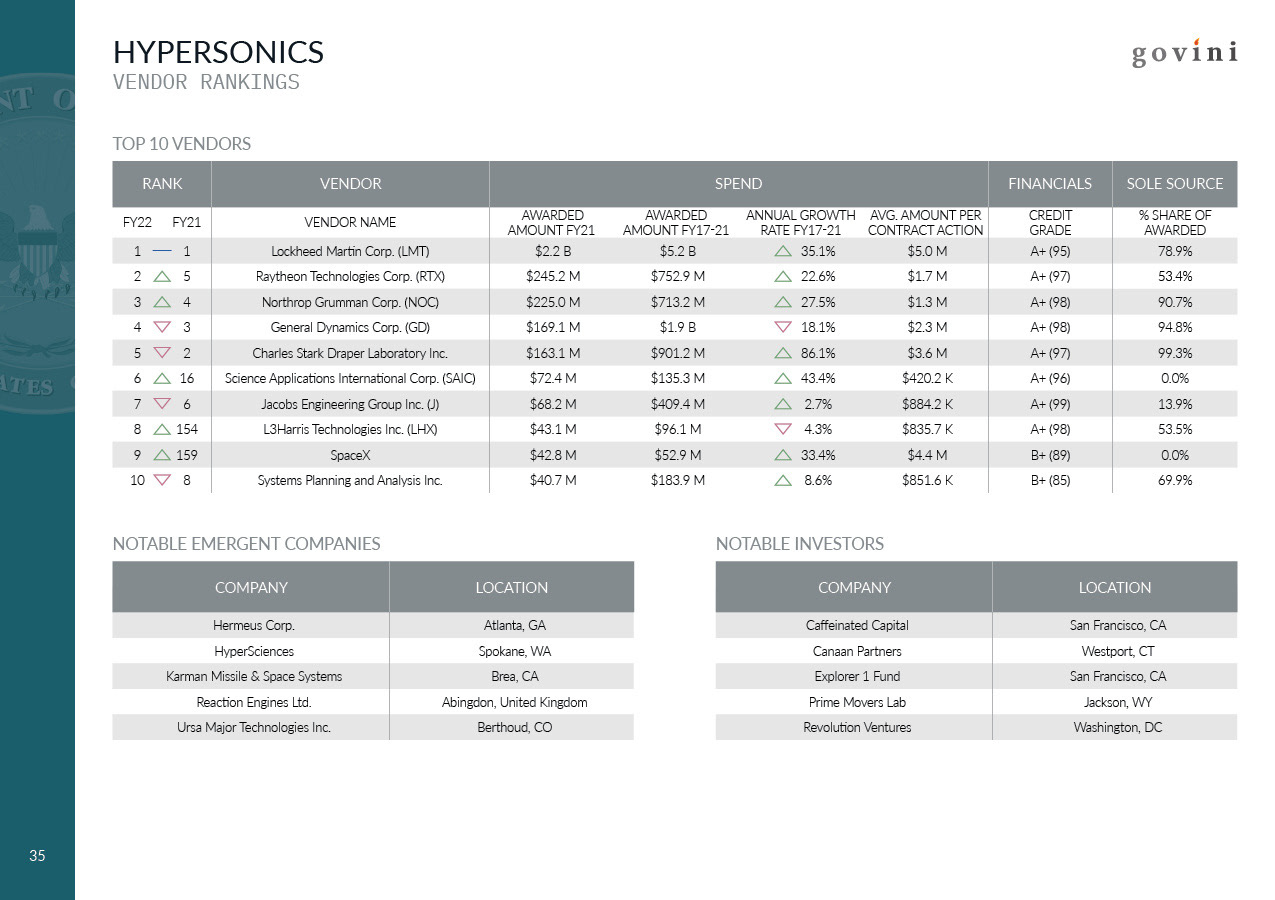 HYPERSONICS
VENDOR RANKINGS

govini

TOP 10 VENDORS

| RANK | | VENDOR | SPEND | | | | FINANCIALS | SOLE SOURCE |
|---|---|---|---|---|---|---|---|---|
| FY22 | FY21 | VENDOR NAME | AWARDED AMOUNT FY21 | AWARDED AMOUNT FY17-21 | ANNUAL GROWTH RATE FY17-21 | AVG. AMOUNT PER CONTRACT ACTION | CREDIT GRADE | % SHARE OF AWARDED |
| 1 | 1 | Lockheed Martin Corp. (LMT) | $2.2 B | $5.2 B | 35.1% | $5.0 M | A+ (95) | 78.9% |
| 2 | 5 | Raytheon Technologies Corp. (RTX) | $245.2 M | $752.9 M | 22.6% | $1.7 M | A+ (97) | 53.4% |
| 3 | 4 | Northrop Grumman Corp. (NOC) | $225.0 M | $713.2 M | 27.5% | $1.3 M | A+ (98) | 90.7% |
| 4 | 3 | General Dynamics Corp. (GD) | $169.1 M | $1.9 B | 18.1% | $2.3 M | A+ (98) | 94.8% |
| 5 | 2 | Charles Stark Draper Laboratory Inc. | $163.1 M | $901.2 M | 86.1% | $3.6 M | A+ (97) | 99.3% |
| 6 | 16 | Science Applications International Corp. (SAIC) | $72.4 M | $135.3 M | 43.4% | $420.2 K | A+ (96) | 0.0% |
| 7 | 6 | Jacobs Engineering Group Inc. (J) | $68.2 M | $409.4 M | 2.7% | $884.2 K | A+ (99) | 13.9% |
| 8 | 154 | L3Harris Technologies Inc. (LHX) | $43.1 M | $96.1 M | 4.3% | $835.7 K | A+ (98) | 53.5% |
| 9 | 159 | SpaceX | $42.8 M | $52.9 M | 33.4% | $4.4 M | B+ (89) | 0.0% |
| 10 | 8 | Systems Planning and Analysis Inc. | $40.7 M | $183.9 M | 8.6% | $851.6 K | B+ (85) | 69.9% |

NOTABLE EMERGENT COMPANIES

| COMPANY | LOCATION |
|---|---|
| Hermeus Corp. | Atlanta, GA |
| HyperSciences | Spokane, WA |
| Karman Missile & Space Systems | Brea, CA |
| Reaction Engines Ltd. | Abingdon, United Kingdom |
| Ursa Major Technologies Inc. | Berthoud, CO |

NOTABLE INVESTORS

| COMPANY | LOCATION |
|---|---|
| Caffeinated Capital | San Francisco, CA |
| Canaan Partners | Westport, CT |
| Explorer 1 Fund | San Francisco, CA |
| Prime Movers Lab | Jackson, WY |
| Revolution Ventures | Washington, DC |

35